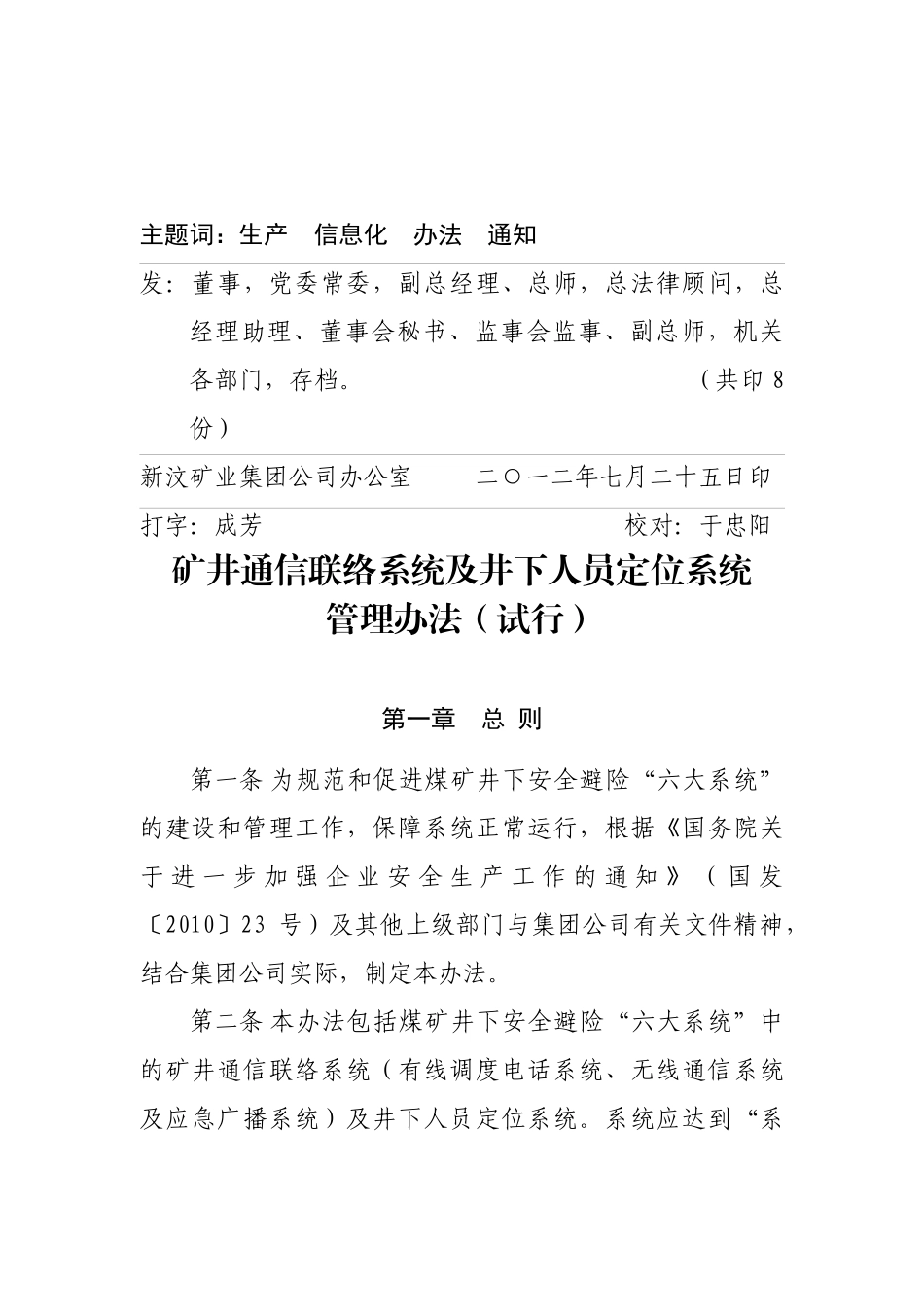 主题词：生产　信息化　办法　通知

发：董事，党委常委，副总经理、总师，总法律顾问，总经理助理、董事会秘书、监事会监事、副总师，机关各部门，存档。　　　　　　　　　（共印 8 份）

新汶矿业集团公司办公室　　　二〇一二年七月二十五日印

打字：成芳　　　　　　　　　　　　　校对：于忠阳

矿井通信联络系统及井下人员定位系统管理办法（试行）

第一章　总 则

第一条 为规范和促进煤矿井下安全避险“六大系统”的建设和管理工作，保障系统正常运行，根据《国务院关于进一步加强企业安全生产工作的通知》（国发〔2010〕23 号）及其他上级部门与集团公司有关文件精神，结合集团公司实际，制定本办法。

第二条 本办法包括煤矿井下安全避险“六大系统”中的矿井通信联络系统（有线调度电话系统、无线通信系统及应急广播系统）及井下人员定位系统。系统应达到“系